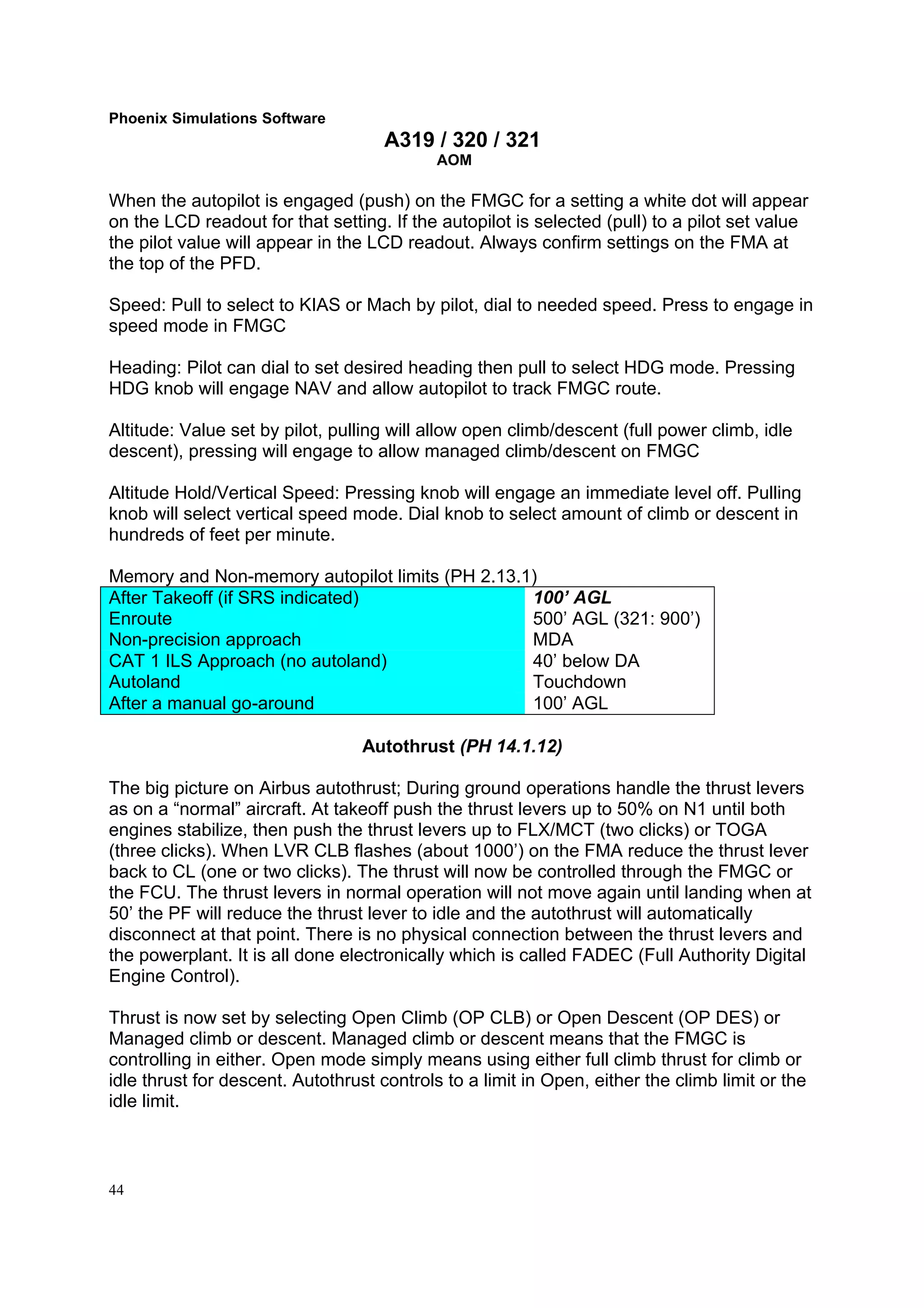 Phoenix Simulations Software

A319 / 320 / 321
AOM

When the autopilot is engaged (push) on the FMGC for a setting a white dot will appear on the LCD readout for that setting. If the autopilot is selected (pull) to a pilot set value the pilot value will appear in the LCD readout. Always confirm settings on the FMA at the top of the PFD.

Speed: Pull to select to KIAS or Mach by pilot, dial to needed speed. Press to engage in speed mode in FMGC

Heading: Pilot can dial to set desired heading then pull to select HDG mode. Pressing HDG knob will engage NAV and allow autopilot to track FMGC route.

Altitude: Value set by pilot, pulling will allow open climb/descent (full power climb, idle descent), pressing will engage to allow managed climb/descent on FMGC

Altitude Hold/Vertical Speed: Pressing knob will engage an immediate level off. Pulling knob will select vertical speed mode. Dial knob to select amount of climb or descent in hundreds of feet per minute.

Memory and Non-memory autopilot limits (PH 2.13.1)

| After Takeoff (if SRS indicated) | 100’ AGL |
|---|---|
| Enroute | 500’ AGL (321: 900’) |
| Non-precision approach | MDA |
| CAT 1 ILS Approach (no autoland) | 40’ below DA |
| Autoland | Touchdown |
| After a manual go-around | 100’ AGL |

Autothrust (PH 14.1.12)

The big picture on Airbus autothrust; During ground operations handle the thrust levers as on a “normal” aircraft. At takeoff push the thrust levers up to 50% on N1 until both engines stabilize, then push the thrust levers up to FLX/MCT (two clicks) or TOGA (three clicks). When LVR CLB flashes (about 1000’) on the FMA reduce the thrust lever back to CL (one or two clicks). The thrust will now be controlled through the FMGC or the FCU. The thrust levers in normal operation will not move again until landing when at 50’ the PF will reduce the thrust lever to idle and the autothrust will automatically disconnect at that point. There is no physical connection between the thrust levers and the powerplant. It is all done electronically which is called FADEC (Full Authority Digital Engine Control).

Thrust is now set by selecting Open Climb (OP CLB) or Open Descent (OP DES) or Managed climb or descent. Managed climb or descent means that the FMGC is controlling in either. Open mode simply means using either full climb thrust for climb or idle thrust for descent. Autothrust controls to a limit in Open, either the climb limit or the idle limit.

44